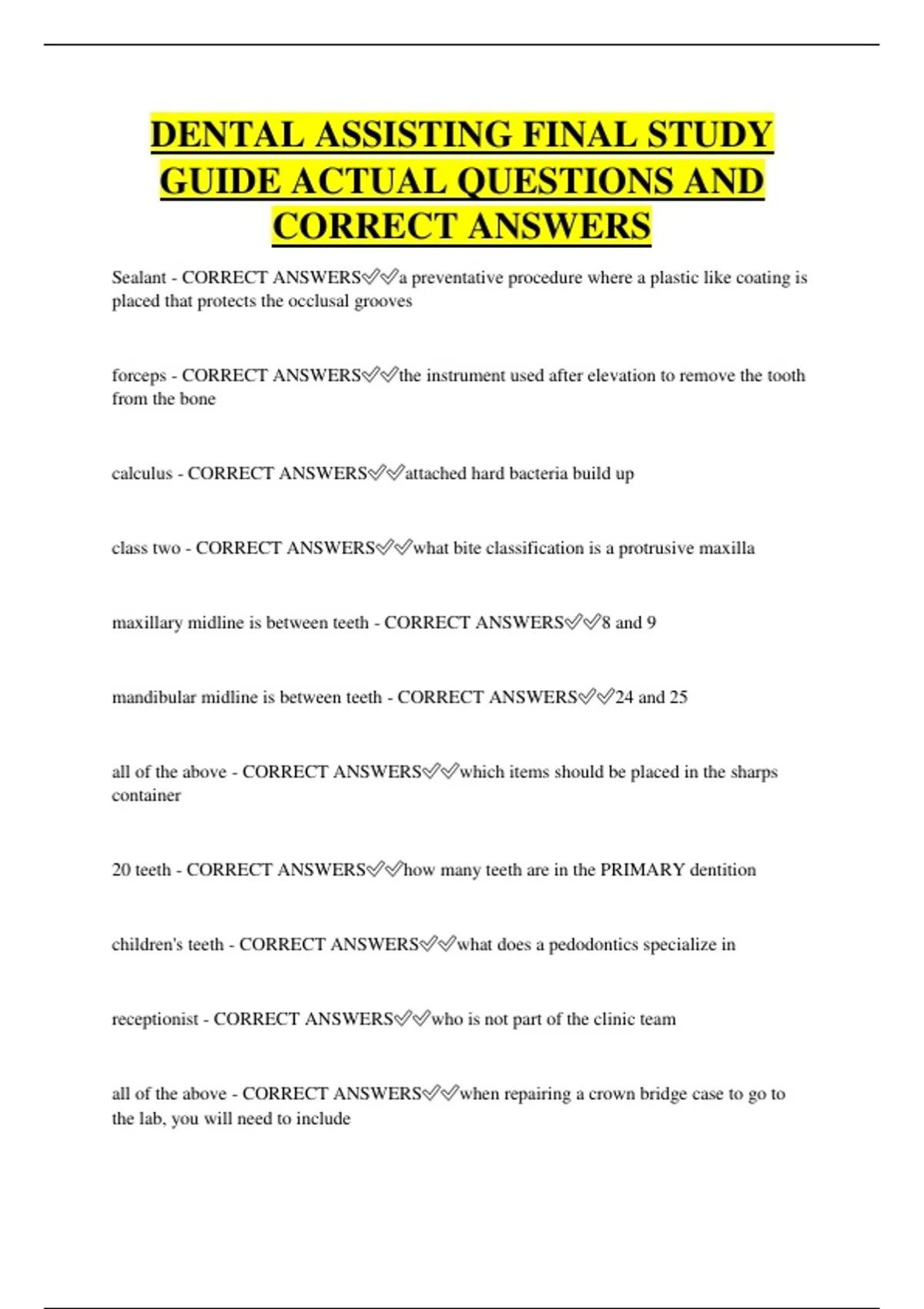 DENTAL ASSISTING FINAL STUDY GUIDE ACTUAL QUESTIONS AND CORRECT ANSWERS

Sealant - CORRECT ANSWERS✅✅a preventative procedure where a plastic like coating is placed that protects the occlusal grooves

forceps - CORRECT ANSWERS✅✅the instrument used after elevation to remove the tooth from the bone

calculus - CORRECT ANSWERS✅✅attached hard bacteria build up

class two - CORRECT ANSWERS✅✅what bite classification is a protrusive maxilla

maxillary midline is between teeth - CORRECT ANSWERS✅✅8 and 9

mandibular midline is between teeth - CORRECT ANSWERS✅✅24 and 25

all of the above - CORRECT ANSWERS✅✅which items should be placed in the sharps container

20 teeth - CORRECT ANSWERS✅✅how many teeth are in the PRIMARY dentition

children's teeth - CORRECT ANSWERS✅✅what does a pedodontics specialize in

receptionist - CORRECT ANSWERS✅✅who is not part of the clinic team

all of the above - CORRECT ANSWERS✅✅when repairing a crown bridge case to go to the lab, you will need to include